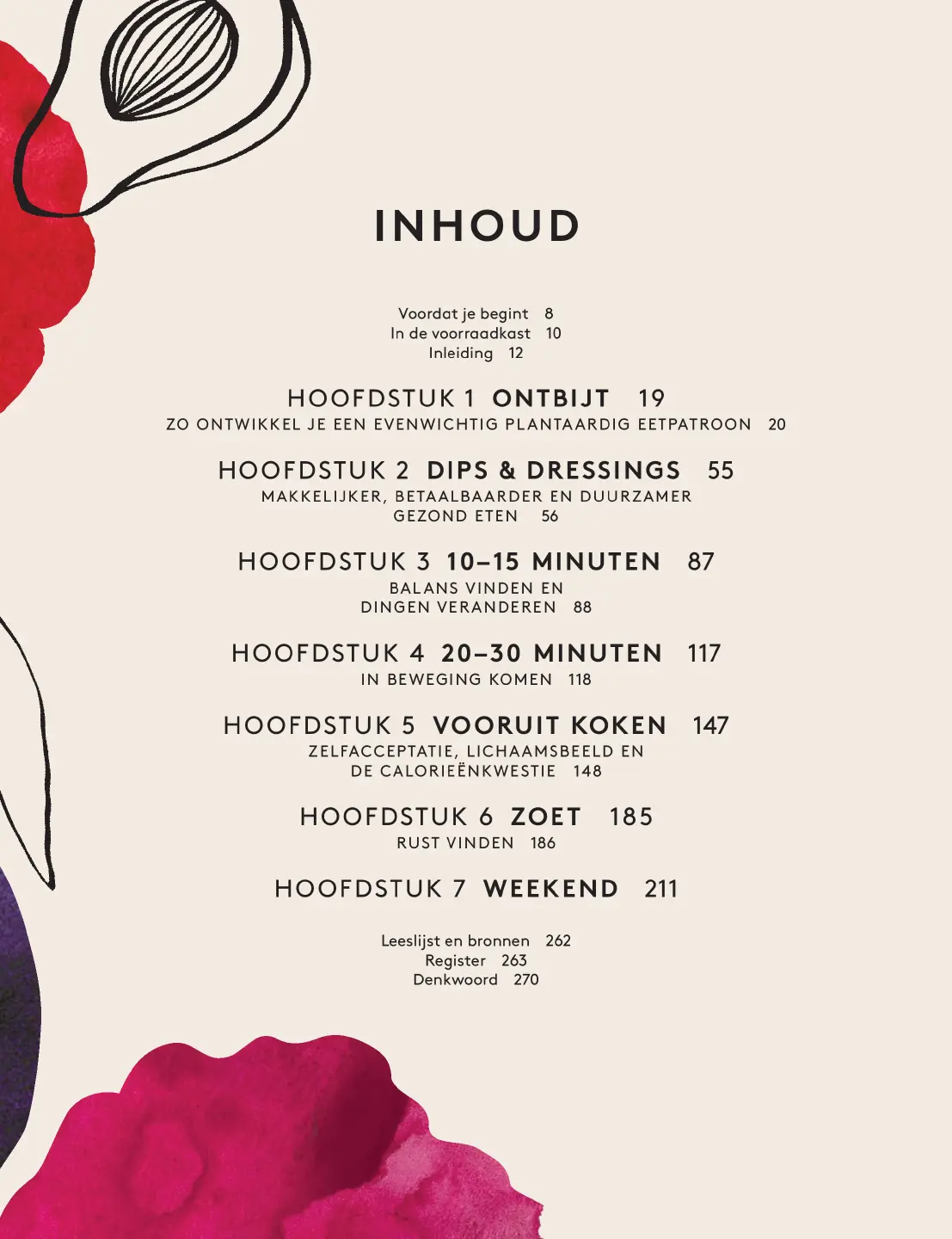 INHOUD

Voordat je begint 8
In de voorraadkast 10
Inleiding 12

HOOFDSTUK 1 ONTBIJT 19
ZO ONTWIKKEL JE EEN EVENWICHTIG PLANTAARDIG EETPATROON 20

HOOFDSTUK 2 DIPS & DRESSINGS 55
MAKKELIJKER, BETAALBAARDER EN DUURZAMER
GEZOND ETEN 56

HOOFDSTUK 3 10–15 MINUTEN 87
BALANS VINDEN EN
DINGEN VERANDEREN 88

HOOFDSTUK 4 20–30 MINUTEN 117
IN BEWEGING KOMEN 118

HOOFDSTUK 5 VOORUIT KOKEN 147
ZELFACCEPTATIE, LICHAAMSBEELD EN
DE CALORIEËNKWESTIE 148

HOOFDSTUK 6 ZOET 185
RUST VINDEN 186

HOOFDSTUK 7 WEEKEND 211

Leeslijst en bronnen 262
Register 263
Denkwoord 270